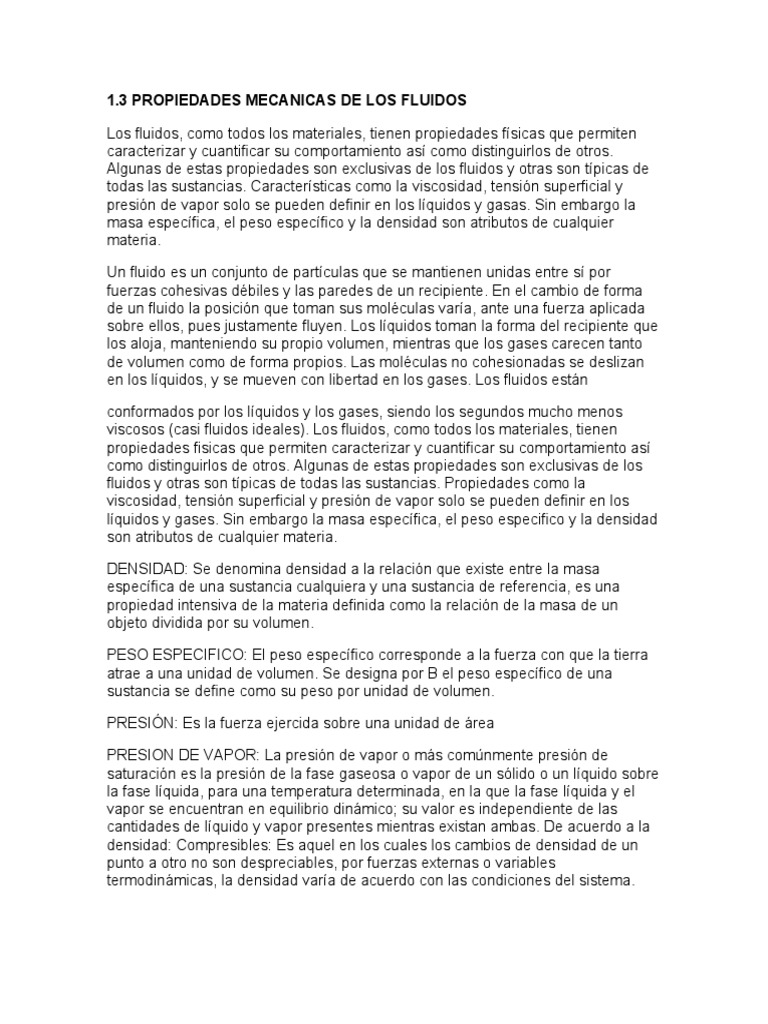 1.3 PROPIEDADES MECANICAS DE LOS FLUIDOS

Los fluidos, como todos los materiales, tienen propiedades físicas que permiten caracterizar y cuantificar su comportamiento así como distinguirlos de otros. Algunas de estas propiedades son exclusivas de los fluidos y otras son típicas de todas las sustancias. Características como la viscosidad, tensión superficial y presión de vapor solo se pueden definir en los líquidos y gasas. Sin embargo la masa específica, el peso específico y la densidad son atributos de cualquier materia.

Un fluido es un conjunto de partículas que se mantienen unidas entre sí por fuerzas cohesivas débiles y las paredes de un recipiente. En el cambio de forma de un fluido la posición que toman sus moléculas varía, ante una fuerza aplicada sobre ellos, pues justamente fluyen. Los líquidos toman la forma del recipiente que los aloja, manteniendo su propio volumen, mientras que los gases carecen tanto de volumen como de forma propios. Las moléculas no cohesionadas se deslizan en los líquidos, y se mueven con libertad en los gases. Los fluidos están

conformados por los líquidos y los gases, siendo los segundos mucho menos viscosos (casi fluidos ideales). Los fluidos, como todos los materiales, tienen propiedades fisicas que permiten caracterizar y cuantificar su comportamiento así como distinguirlos de otros. Algunas de estas propiedades son exclusivas de los fluidos y otras son típicas de todas las sustancias. Propiedades como la viscosidad, tensión superficial y presión de vapor solo se pueden definir en los líquidos y gases. Sin embargo la masa específica, el peso especifico y la densidad son atributos de cualquier materia.

DENSIDAD: Se denomina densidad a la relación que existe entre la masa específica de una sustancia cualquiera y una sustancia de referencia, es una propiedad intensiva de la materia definida como la relación de la masa de un objeto dividida por su volumen.

PESO ESPECIFICO: El peso específico corresponde a la fuerza con que la tierra atrae a una unidad de volumen. Se designa por B el peso específico de una sustancia se define como su peso por unidad de volumen.

PRESIÓN: Es la fuerza ejercida sobre una unidad de área

PRESION DE VAPOR: La presión de vapor o más comúnmente presión de saturación es la presión de la fase gaseosa o vapor de un sólido o un líquido sobre la fase líquida, para una temperatura determinada, en la que la fase líquida y el vapor se encuentran en equilibrio dinámico; su valor es independiente de las cantidades de líquido y vapor presentes mientras existan ambas. De acuerdo a la densidad: Compresibles: Es aquel en los cuales los cambios de densidad de un punto a otro no son despreciables, por fuerzas externas o variables termodinámicas, la densidad varía de acuerdo con las condiciones del sistema.